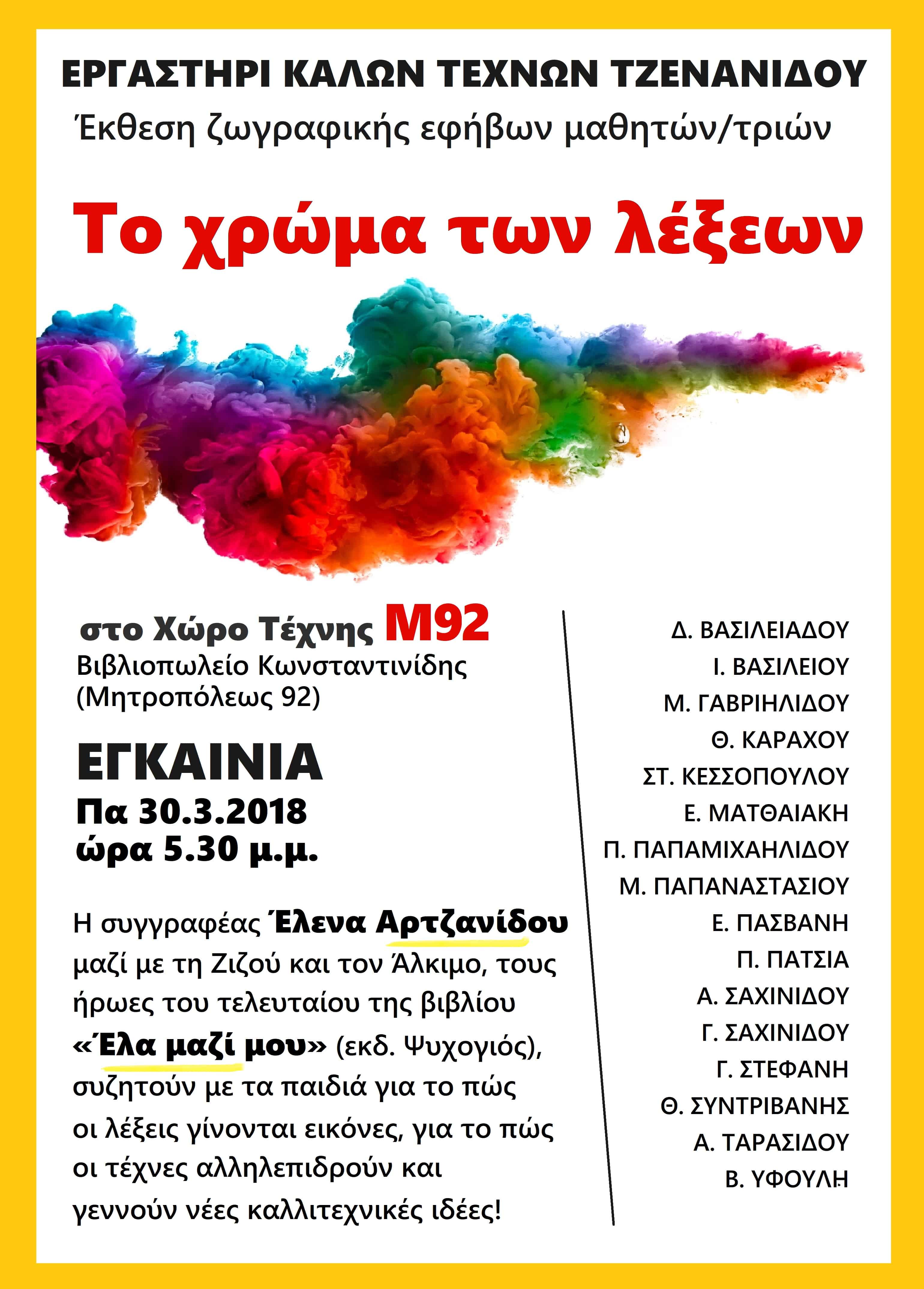 ΕΡΓΑΣΤΗΡΙ ΚΑΛΩΝ ΤΕΧΝΩΝ ΤΖΕΝΑΝΙΔΟΥ

Έκθεση ζωγραφικής εφήβων μαθητών/τριών

Το χρώμα των λέξεων

στο Χώρο Τέχνης Μ92
Βιβλιοπωλείο Κωνσταντινίδης
(Μητροπόλεως 92)

ΕΓΚΑΙΝΙΑ
Πα 30.3.2018
ώρα 5.30 μ.μ.

Η συγγραφέας Έλενα Αρτζανίδου μαζί με τη Ζιζού και τον Άλκιμο, τους ήρωες του τελευταίου της βιβλίου «Έλα μαζί μου» (εκδ. Ψυχογιός), συζητούν με τα παιδιά για το πώς οι λέξεις γίνονται εικόνες, για το πώς οι τέχνες αλληλεπιδρούν και γεννούν νέες καλλιτεχνικές ιδέες!

Δ. ΒΑΣΙΛΕΙΑΔΟΥ
Ι. ΒΑΣΙΛΕΙΟΥ
Μ. ΓΑΒΡΙΗΛΙΔΟΥ
Θ. ΚΑΡΑΧΟΥ
ΣΤ. ΚΕΣΣΟΠΟΥΛΟΥ
Ε. ΜΑΤΘΑΙΑΚΗ
Π. ΠΑΠΑΜΙΧΑΗΛΙΔΟΥ
Μ. ΠΑΠΑΝΑΣΤΑΣΙΟΥ
Ε. ΠΑΣΒΑΝΗ
Π. ΠΑΤΣΙΑ
Α. ΣΑΧΙΝΙΔΟΥ
Γ. ΣΑΧΙΝΙΔΟΥ
Γ. ΣΤΕΦΑΝΗ
Θ. ΣΥΝΤΡΙΒΑΝΗΣ
Α. ΤΑΡΑΣΙΔΟΥ
Β. ΥΦΟΥΛΗ